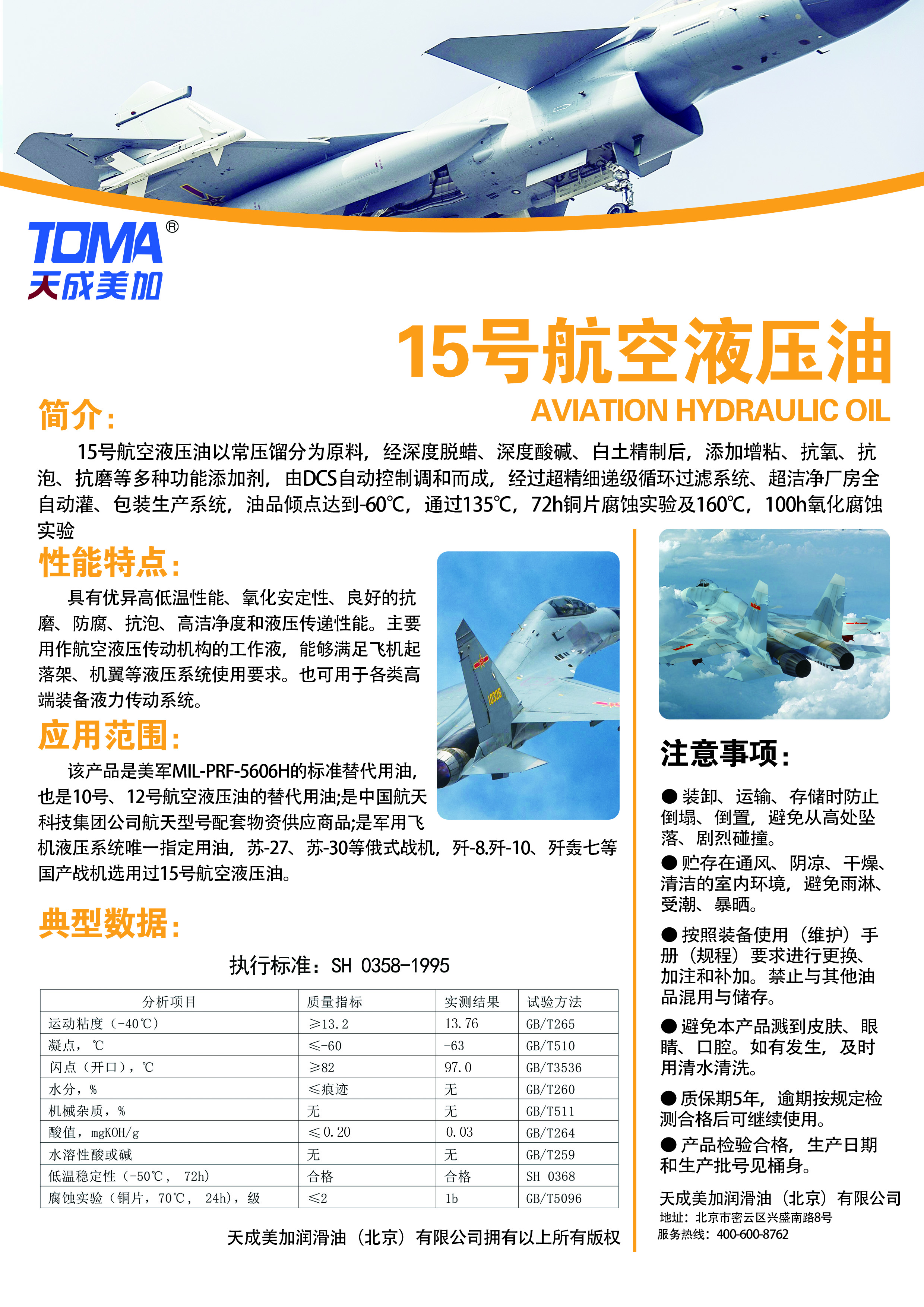 TOMA®
天成美加

15号航空液压油
AVIATION HYDRAULIC OIL

简介：

15号航空液压油以常压馏分为原料，经深度脱蜡、深度酸碱、白土精制后，添加增粘、抗氧、抗泡、抗磨等多种功能添加剂，由DCS自动控制调和而成，经过超精细递级循环过滤系统、超洁净厂房全自动灌、包装生产系统，油品倾点达到-60℃，通过135℃，72h铜片腐蚀实验及160℃，100h氧化腐蚀实验

性能特点：

具有优异高低温性能、氧化安定性、良好的抗磨、防腐、抗泡、高洁净度和液压传递性能。主要用作航空液压传动机构的工作液，能够满足飞机起落架、机翼等液压系统使用要求。也可用于各类高端装备液力传动系统。

应用范围：

该产品是美军MIL-PRF-5606H的标准替代用油，也是10号、12号航空液压油的替代用油;是中国航天科技集团公司航天型号配套物资供应商品;是军用飞机液压系统唯一指定用油，苏-27、苏-30等俄式战机，歼-8.歼-10、歼轰七等国产战机选用过15号航空液压油。

典型数据：

执行标准：SH 0358-1995

| 分析项目 | 质量指标 | 实测结果 | 试验方法 |
|---|---|---|---|
| 运动粘度（-40℃） | ≥13.2 | 13.76 | GB/T265 |
| 凝点，℃ | ≤-60 | -63 | GB/T510 |
| 闪点（开口），℃ | ≥82 | 97.0 | GB/T3536 |
| 水分，% | ≤痕迹 | 无 | GB/T260 |
| 机械杂质，% | 无 | 无 | GB/T511 |
| 酸值，mgKOH/g | ≤0.20 | 0.03 | GB/T264 |
| 水溶性酸或碱 | 无 | 无 | GB/T259 |
| 低温稳定性（-50℃， 72h） | 合格 | 合格 | SH 0368 |
| 腐蚀实验（铜片，70℃， 24h），级 | ≤2 | 1b | GB/T5096 |

天成美加润滑油（北京）有限公司拥有以上所有版权

注意事项：

● 装卸、运输、存储时防止倒塌、倒置，避免从高处坠落、剧烈碰撞。

● 贮存在通风、阴凉、干燥、清洁的室内环境，避免雨淋、受潮、暴晒。

● 按照装备使用（维护）手册（规程）要求进行更换、加注和补加。禁止与其他油品混用与储存。

● 避免本产品溅到皮肤、眼睛、口腔。如有发生，及时用清水清洗。

● 质保期5年，逾期按规定检测合格后可继续使用。

● 产品检验合格，生产日期和生产批号见桶身。

天成美加润滑油（北京）有限公司
地址：北京市密云区兴盛南路8号
服务热线：400-600-8762